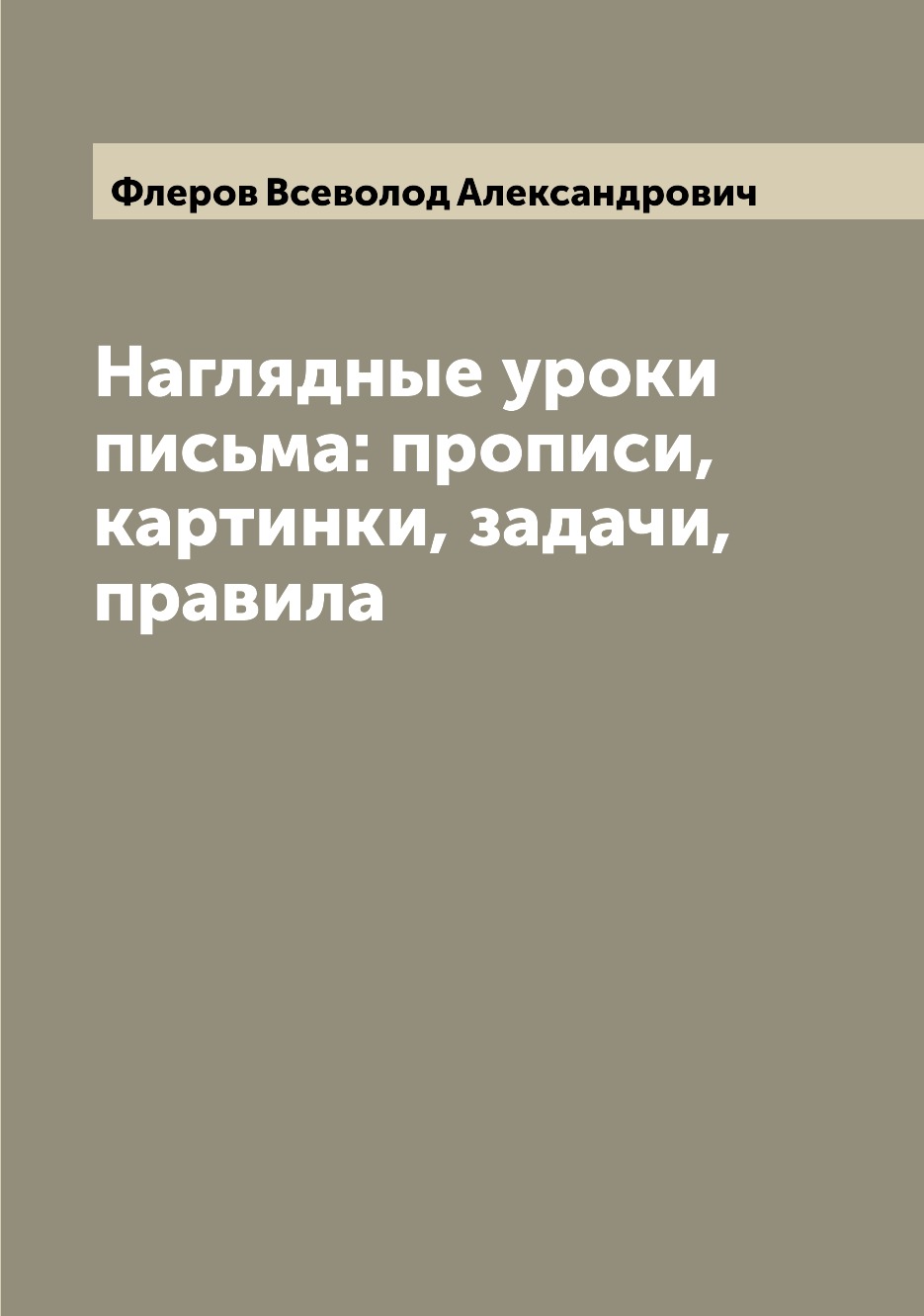 Флеров Всеволод Александрович

Наглядные уроки письма: прописи, картинки, задачи, правила